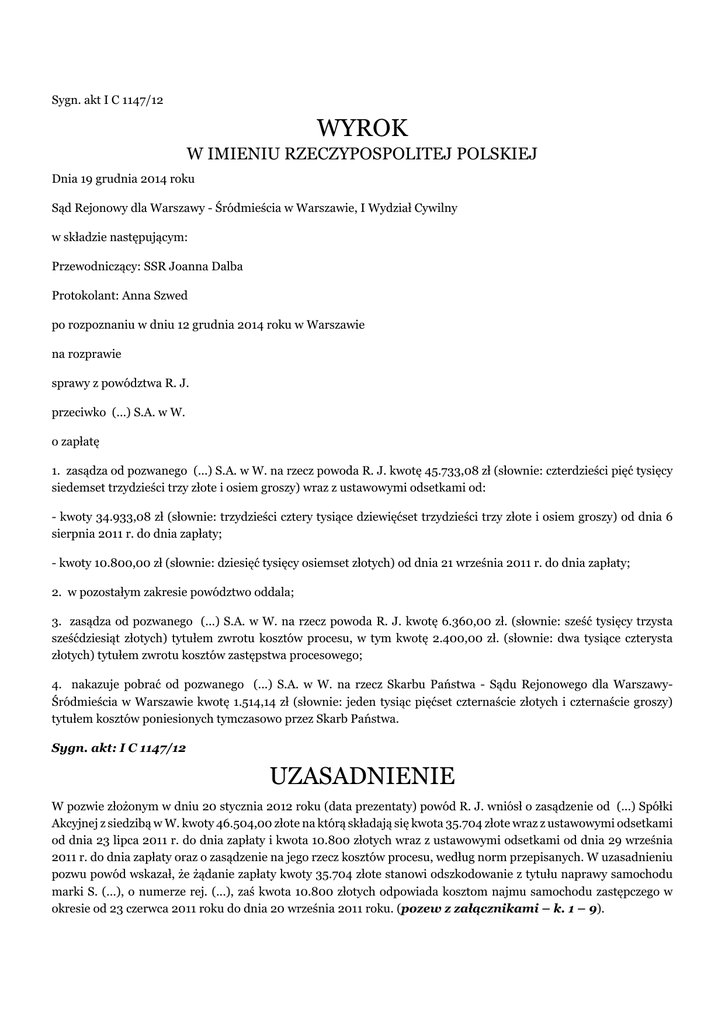 Sygn. akt I C 1147/12

WYROK
W IMIENIU RZECZYPOSPOLITEJ POLSKIEJ

Dnia 19 grudnia 2014 roku

Sąd Rejonowy dla Warszawy - Śródmieścia w Warszawie, I Wydział Cywilny

w składzie następującym:

Przewodniczący: SSR Joanna Dalba

Protokolant: Anna Szwed

po rozpoznaniu w dniu 12 grudnia 2014 roku w Warszawie

na rozprawie

sprawy z powództwa R. J.

przeciwko (...) S.A. w W.

o zapłatę

1. zasądza od pozwanego (...) S.A. w W. na rzecz powoda R. J. kwotę 45.733,08 zł (słownie: czterdzieści pięć tysięcy siedemset trzydzieści trzy złote i osiem groszy) wraz z ustawowymi odsetkami od:

- kwoty 34.933,08 zł (słownie: trzydzieści cztery tysiące dziewięćset trzydzieści trzy złote i osiem groszy) od dnia 6 sierpnia 2011 r. do dnia zapłaty;

- kwoty 10.800,00 zł (słownie: dziesięć tysięcy osiemset złotych) od dnia 21 września 2011 r. do dnia zapłaty;

2. w pozostałym zakresie powództwo oddala;

3. zasądza od pozwanego (...) S.A. w W. na rzecz powoda R. J. kwotę 6.360,00 zł. (słownie: sześć tysięcy trzysta sześćdziesiąt złotych) tytułem zwrotu kosztów procesu, w tym kwotę 2.400,00 zł. (słownie: dwa tysiące czterysta złotych) tytułem zwrotu kosztów zastępstwa procesowego;

4. nakazuje pobrać od pozwanego (...) S.A. w W. na rzecz Skarbu Państwa - Sądu Rejonowego dla Warszawy-Śródmieścia w Warszawie kwotę 1.514,14 zł (słownie: jeden tysiąc pięćset czternaście złotych i czternaście groszy) tytułem kosztów poniesionych tymczasowo przez Skarb Państwa.

Sygn. akt: I C 1147/12

UZASADNIENIE

W pozwie złożonym w dniu 20 stycznia 2012 roku (data prezentaty) powód R. J. wniósł o zasądzenie od (...) Spółki Akcyjnej z siedzibą w W. kwoty 46.504,00 złote na którą składają się kwota 35.704 złote wraz z ustawowymi odsetkami od dnia 23 lipca 2011 r. do dnia zapłaty i kwota 10.800 złotych wraz z ustawowymi odsetkami od dnia 29 września 2011 r. do dnia zapłaty oraz o zasądzenie na jego rzecz kosztów procesu, według norm przepisanych. W uzasadnieniu pozwu powód wskazał, że żądanie zapłaty kwoty 35.704 złote stanowi odszkodowanie z tytułu naprawy samochodu marki S. (...), o numerze rej. (...), zaś kwota 10.800 złotych odpowiada kosztom najmu samochodu zastępczego w okresie od 23 czerwca 2011 roku do dnia 20 września 2011 roku. (pozew z załącznikami – k. 1 – 9).